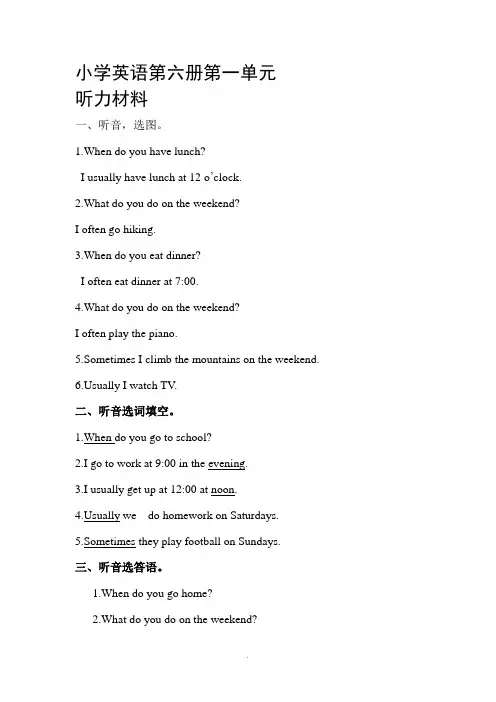 小学英语第六册第一单元
听力材料

一、听音，选图。

1.When do you have lunch?

I usually have lunch at 12 o'clock.

2.What do you do on the weekend?

I often go hiking.

3.When do you eat dinner?

I often eat dinner at 7:00.

4.What do you do on the weekend?

I often play the piano.

5.Sometimes I climb the mountains on the weekend.

6.Usually I watch TV.

二、听音选词填空。

1.When do you go to school?

2.I go to work at 9:00 in the evening.

3.I usually get up at 12:00 at noon.

4.Usually we do homework on Saturdays.

5.Sometimes they play football on Sundays.

三、听音选答语。

1.When do you go home?

2.What do you do on the weekend?